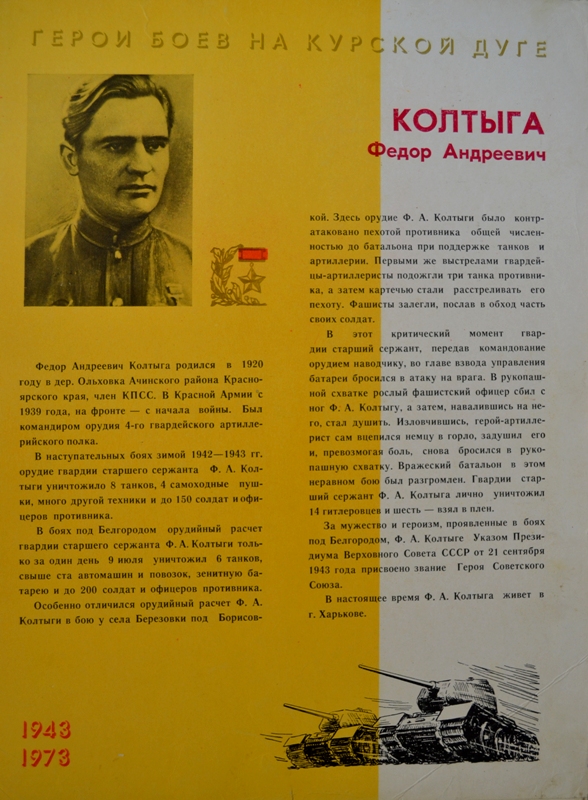 ГЕРОИ БОЕВ НА КУРСКОЙ ДУГЕ

КОЛТЫГА
Федор Андреевич

Федор Андреевич Колтыга родился в 1920 году в дер. Ольховка Ачинского района Красноярского края, член КПСС. В Красной Армии с 1939 года, на фронте — с начала войны. Был командиром орудия 4-го гвардейского артиллерийского полка.

В наступательных боях зимой 1942—1943 гг. орудие гвардии старшего сержанта Ф. А. Колтыги уничтожило 8 танков, 4 самоходные пушки, много другой техники и до 150 солдат и офицеров противника.

В боях под Белгородом орудийный расчет гвардии старшего сержанта Ф. А. Колтыги только за один день 9 июля уничтожил 6 танков, свыше ста автомашин и повозок, зенитную батарею и до 200 солдат и офицеров противника.

Особенно отличился орудийный расчет Ф. А. Колтыги в бою у села Березовки под Борисовкой. Здесь орудие Ф. А. Колтыги было контратаковано пехотой противника общей численностью до батальона при поддержке танков и артиллерии. Первыми же выстрелами гвардейцы-артиллеристы подожгли три танка противника, а затем картечью стали расстреливать его пехоту. Фашисты залегли, послав в обход часть своих солдат.

В этот критический момент гвардии старший сержант, передав командование орудием наводчику, во главе взвода управления батареи бросился в атаку на врага. В рукопашной схватке рослый фашистский офицер сбил с ног Ф. А. Колтыгу, а затем, навалившись на него, стал душить. Изловчившись, герой-артиллерист сам вцепился немцу в горло, задушил его и, превозмогая боль, снова бросился в рукопашную схватку. Вражеский батальон в этом неравном бою был разгромлен. Гвардии старший сержант Ф. А. Колтыга лично уничтожил 14 гитлеровцев и шесть — взял в плен.

За мужество и героизм, проявленные в боях под Белгородом, Ф. А. Колтыге Указом Президиума Верховного Совета СССР от 21 сентября 1943 года присвоено звание Героя Советского Союза.

В настоящее время Ф. А. Колтыга живет в г. Харькове.

1943
1973